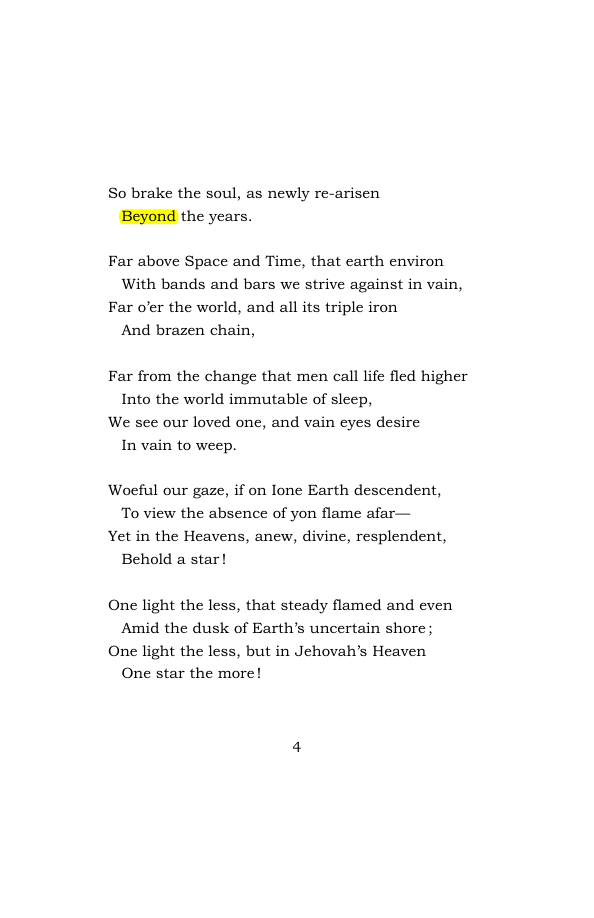 So brake the soul, as newly re-arisen
Beyond the years.

Far above Space and Time, that earth environ
With bands and bars we strive against in vain,
Far o'er the world, and all its triple iron
And brazen chain,

Far from the change that men call life fled higher
Into the world immutable of sleep,
We see our loved one, and vain eyes desire
In vain to weep.

Woeful our gaze, if on Ione Earth descendent,
To view the absence of yon flame afar—
Yet in the Heavens, anew, divine, resplendent,
Behold a star!

One light the less, that steady flamed and even
Amid the dusk of Earth's uncertain shore;
One light the less, but in Jehovah's Heaven
One star the more!

4